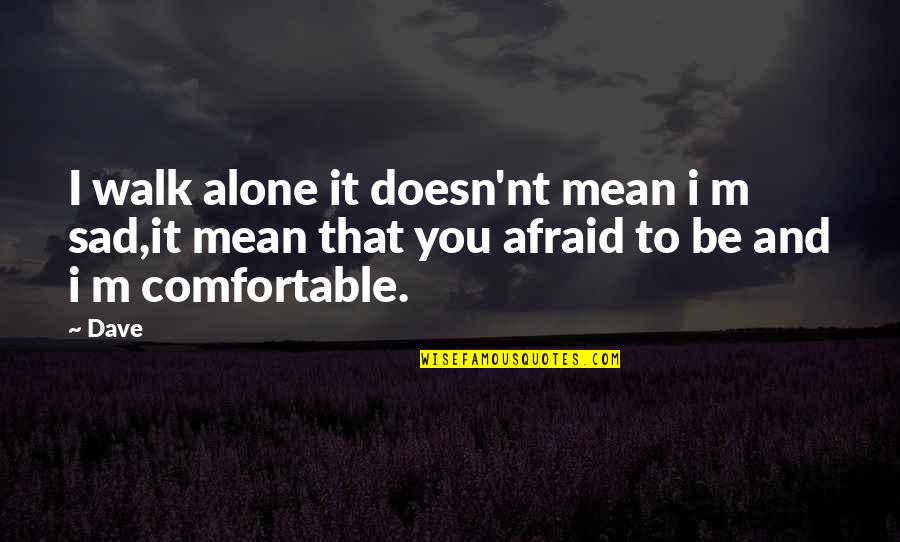 I walk alone it doesn'nt mean i m sad,it mean that you afraid to be and i m comfortable.

— Dave

WISEFAMOUSQUOTES.COM